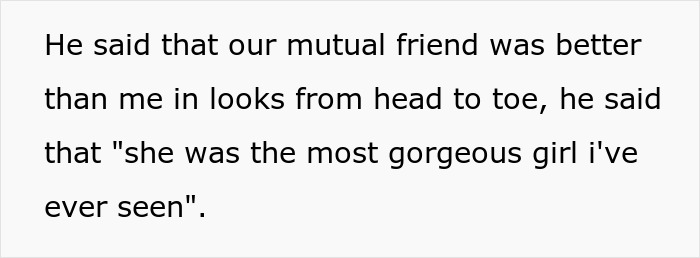 He said that our mutual friend was better than me in looks from head to toe, he said that "she was the most gorgeous girl i've ever seen".